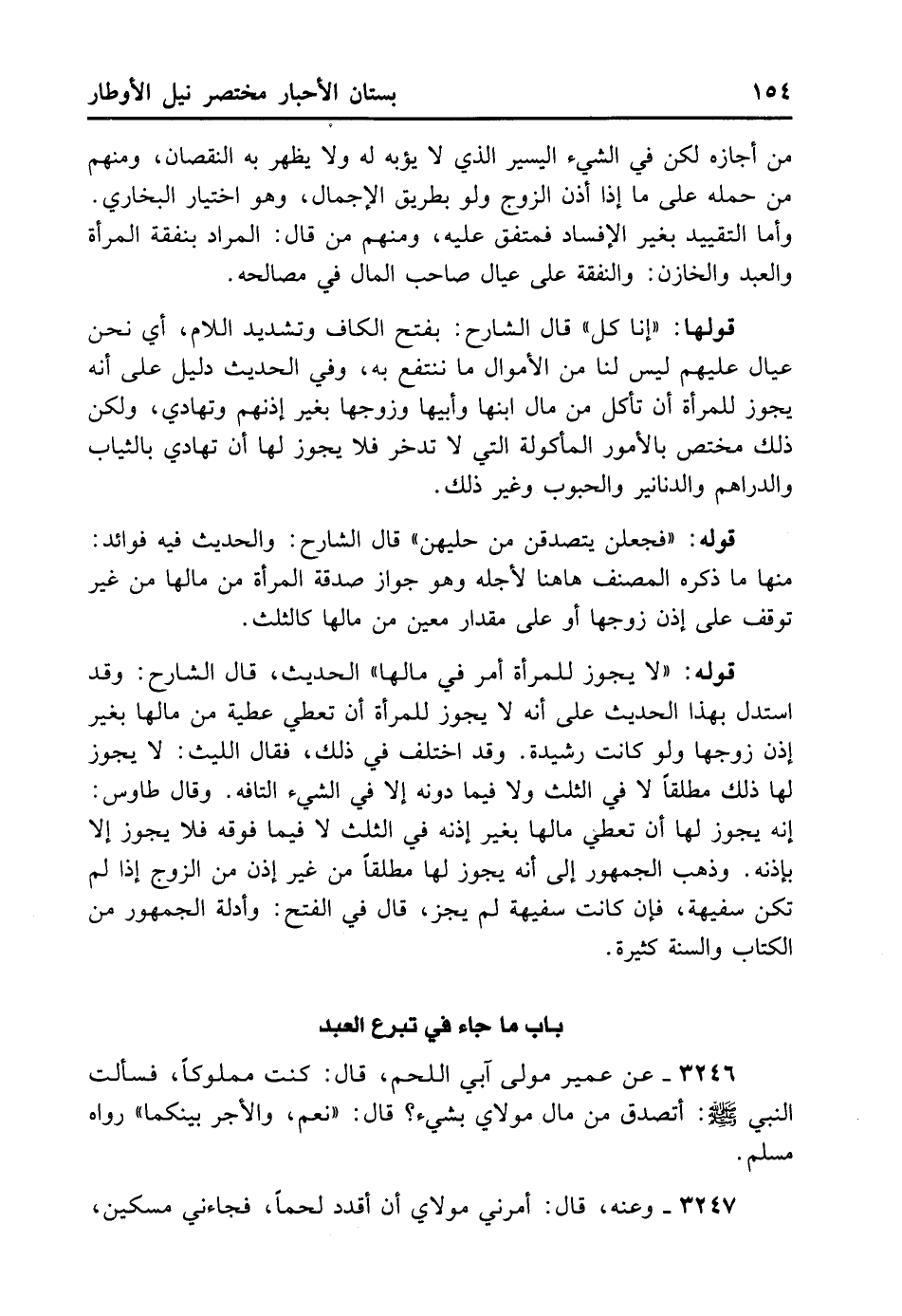 ١٥٤ بستان الأحبار مختصر نيل الأوطار

من أجازه لكن في الشيء اليسير الذي لا يؤبه له ولا يظهر به النقصان، ومنهم من حمله على ما إذا أذن الزوج ولو بطريق الإجمال، وهو اختيار البخاري. وأما التقييد بغير الإفساد فمتفق عليه، ومنهم من قال: المراد بنفقة المرأة والعبد والخازن: والنفقة على عيال صاحب المال في مصالحه.

قولها: «إنا كل» قال الشارح: بفتح الكاف وتشديد اللام، أي نحن عيال عليهم ليس لنا من الأموال ما ننتفع به، وفي الحديث دليل على أنه يجوز للمرأة أن تأكل من مال ابنها وأبيها وزوجها بغير إذنهم وتهادي، ولكن ذلك مختص بالأمور المأكولة التي لا تدخر فلا يجوز لها أن تهادي بالثياب والدراهم والدنانير والحبوب وغير ذلك.

قوله: «فجعلن يتصدقن من حليهن» قال الشارح: والحديث فيه فوائد: منها ما ذكره المصنف هاهنا لأجله وهو جواز صدقة المرأة من مالها من غير توقف على إذن زوجها أو على مقدار معين من مالها كالثلث.

قوله: «لا يجوز للمرأة أمر في مالها» الحديث، قال الشارح: وقد استدل بهذا الحديث على أنه لا يجوز للمرأة أن تعطي عطية من مالها بغير إذن زوجها ولو كانت رشيدة. وقد اختلف في ذلك، فقال الليث: لا يجوز لها ذلك مطلقاً لا في الثلث ولا فيما دونه إلا في الشيء التافه. وقال طاوس: إنه يجوز لها أن تعطي مالها بغير إذنه في الثلث لا فيما فوقه فلا يجوز إلا بإذنه. وذهب الجمهور إلى أنه يجوز لها مطلقاً من غير إذن من الزوج إذا لم تكن سفيهة، فإن كانت سفيهة لم يجز، قال في الفتح: وأدلة الجمهور من الكتاب والسنة كثيرة.

باب ما جاء في تبرع العبد

٣٢٤٦ ـ عن عمير مولى آبي اللحم، قال: كنت مملوكاً، فسألت النبي ﷺ: أتصدق من مال مولاي بشيء؟ قال: «نعم، والأجر بينكما» رواه مسلم.

٣٢٤٧ ـ وعنه، قال: أمرني مولاي أن أقدد لحماً، فجاءني مسكين،